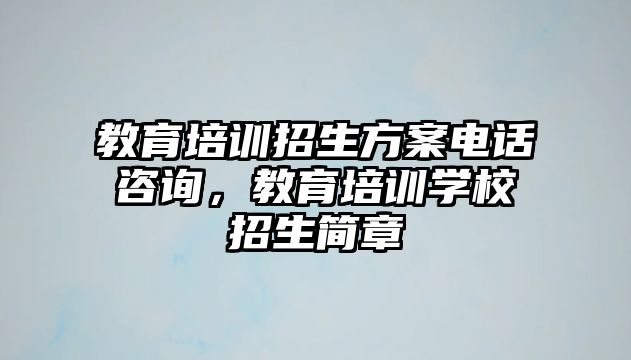 教育培训招生方案电话咨询，教育培训学校招生简章